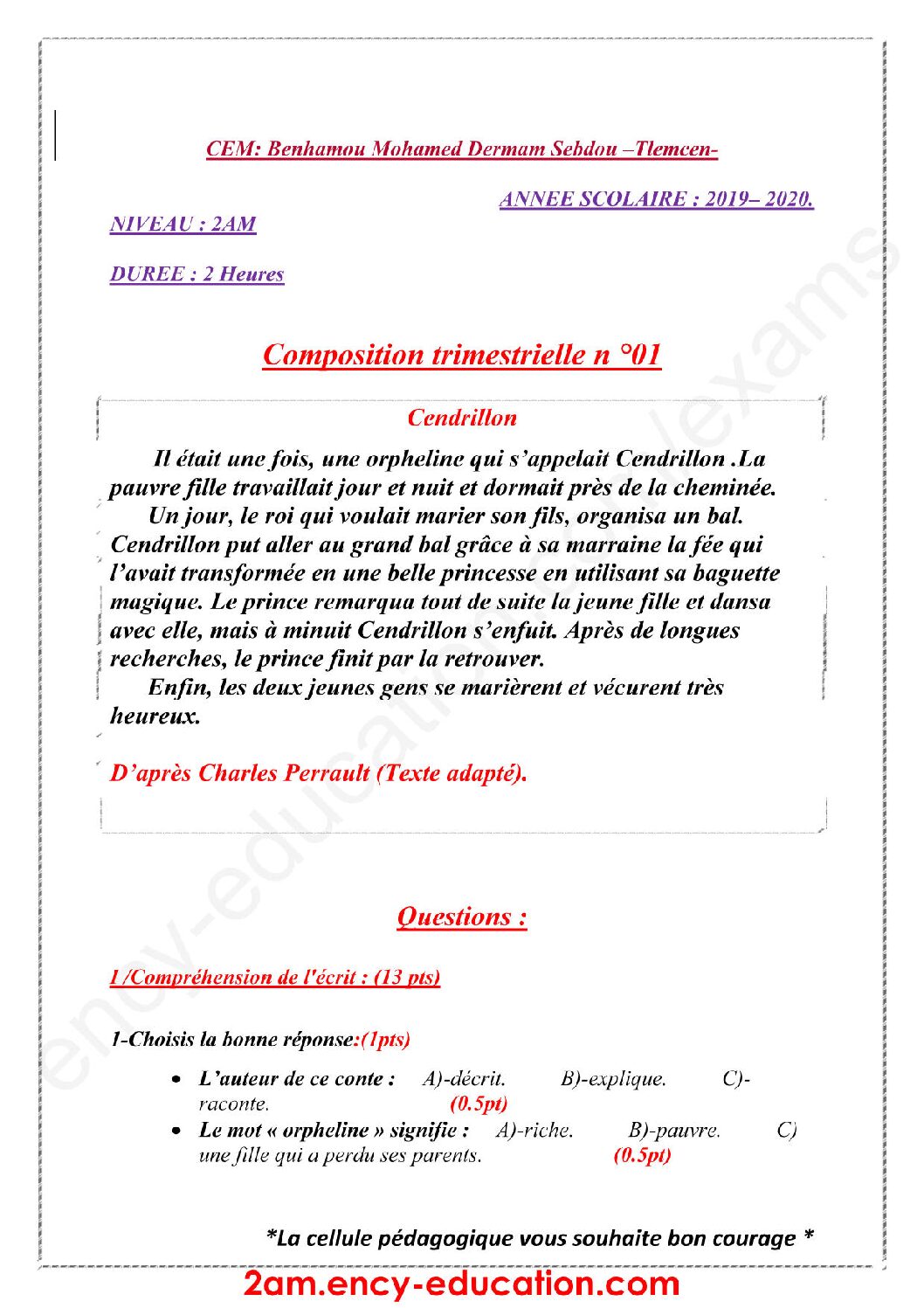 CEM: Benhamou Mohamed Dermam Sebdou –Tlemcen-

ANNEE SCOLAIRE : 2019– 2020.

NIVEAU : 2AM

DUREE : 2 Heures

Composition trimestrielle n °01

Cendrillon

Il était une fois, une orpheline qui s'appelait Cendrillon .La pauvre fille travaillait jour et nuit et dormait près de la cheminée.

Un jour, le roi qui voulait marier son fils, organisa un bal. Cendrillon put aller au grand bal grâce à sa marraine la fée qui l'avait transformée en une belle princesse en utilisant sa baguette magique. Le prince remarqua tout de suite la jeune fille et dansa avec elle, mais à minuit Cendrillon s'enfuit. Après de longues recherches, le prince finit par la retrouver.

Enfin, les deux jeunes gens se marièrent et vécurent très heureux.

D'après Charles Perrault (Texte adapté).

Questions :

I /Compréhension de l'écrit : (13 pts)

1-Choisis la bonne réponse:(1pts)

• L'auteur de ce conte : A)-décrit. B)-explique. C)-raconte. (0.5pt)
• Le mot « orpheline » signifie : A)-riche. B)-pauvre. C) une fille qui a perdu ses parents. (0.5pt)

*La cellule pédagogique vous souhaite bon courage *

2am.ency-education.com

ency-education.com/exams